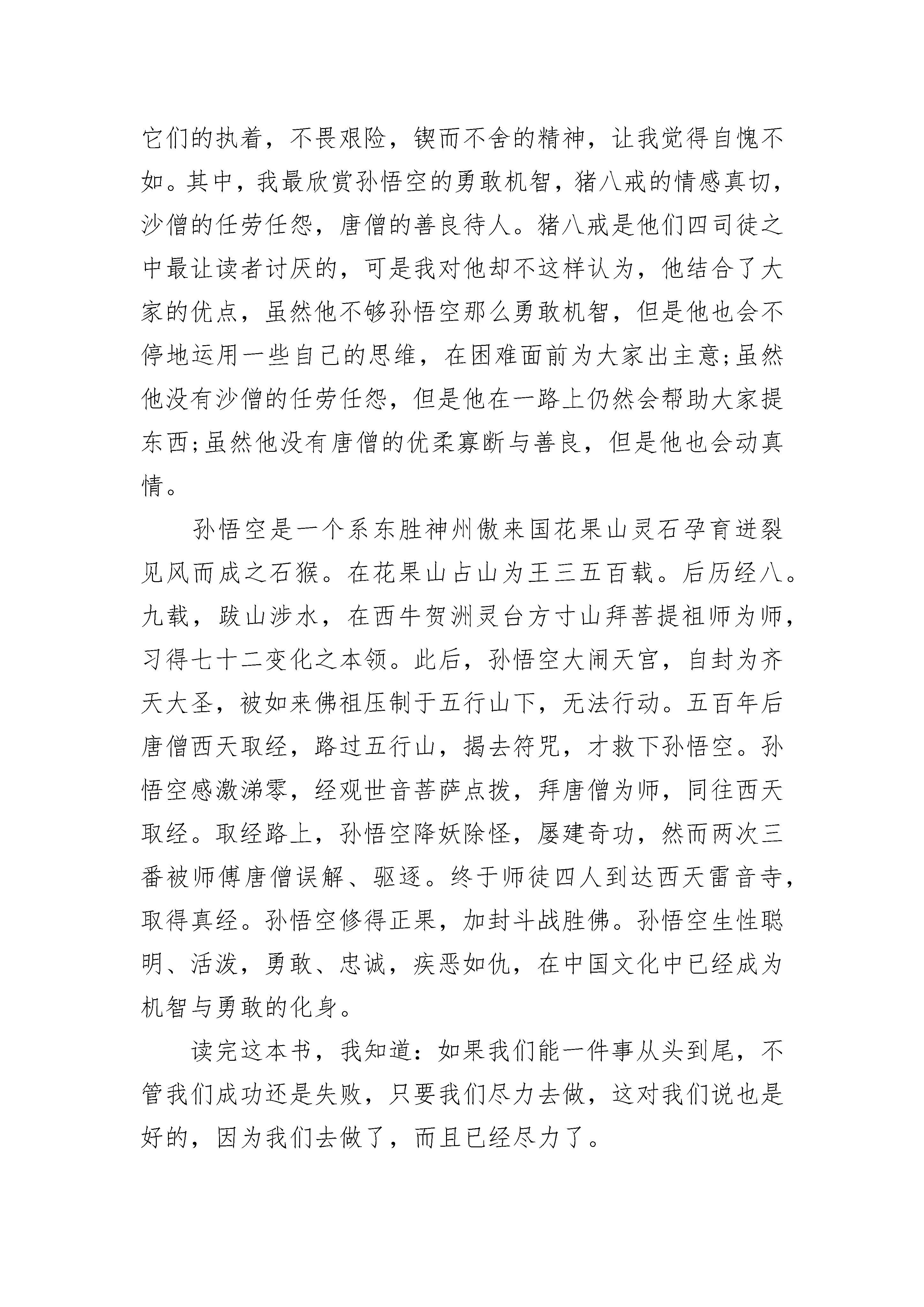 它们的执着，不畏艰险，锲而不舍的精神，让我觉得自愧不如。其中，我最欣赏孙悟空的勇敢机智，猪八戒的情感真切，沙僧的任劳任怨，唐僧的善良待人。猪八戒是他们四司徒之中最让读者讨厌的，可是我对他却不这样认为，他结合了大家的优点，虽然他不够孙悟空那么勇敢机智，但是他也会不停地运用一些自己的思维，在困难面前为大家出主意;虽然他没有沙僧的任劳任怨，但是他在一路上仍然会帮助大家提东西;虽然他没有唐僧的优柔寡断与善良，但是他也会动真情。

孙悟空是一个系东胜神州傲来国花果山灵石孕育迸裂见风而成之石猴。在花果山占山为王三五百载。后历经八。九载，跋山涉水，在西牛贺洲灵台方寸山拜菩提祖师为师，习得七十二变化之本领。此后，孙悟空大闹天宫，自封为齐天大圣，被如来佛祖压制于五行山下，无法行动。五百年后唐僧西天取经，路过五行山，揭去符咒，才救下孙悟空。孙悟空感激涕零，经观世音菩萨点拨，拜唐僧为师，同往西天取经。取经路上，孙悟空降妖除怪，屡建奇功，然而两次三番被师傅唐僧误解、驱逐。终于师徒四人到达西天雷音寺，取得真经。孙悟空修得正果，加封斗战胜佛。孙悟空生性聪明、活泼，勇敢、忠诚，疾恶如仇，在中国文化中已经成为机智与勇敢的化身。

读完这本书，我知道：如果我们能一件事从头到尾，不管我们成功还是失败，只要我们尽力去做，这对我们说也是好的，因为我们去做了，而且已经尽力了。